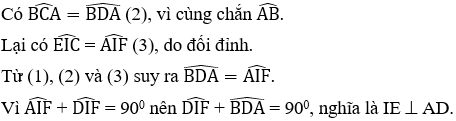 Có $\widehat{BCA} = \widehat{BDA}$ (2), vì cùng chắn $\widehat{AB}$.

Lại có $\widehat{EIC} = \widehat{AIF}$ (3), do đối đỉnh.

Từ (1), (2) và (3) suy ra $\widehat{BDA} = \widehat{AIF}$.

Vì $\widehat{AIF} + \widehat{DIF} = 90^0$ nên $\widehat{DIF} + \widehat{BDA} = 90^0$, nghĩa là $IE \perp AD$.